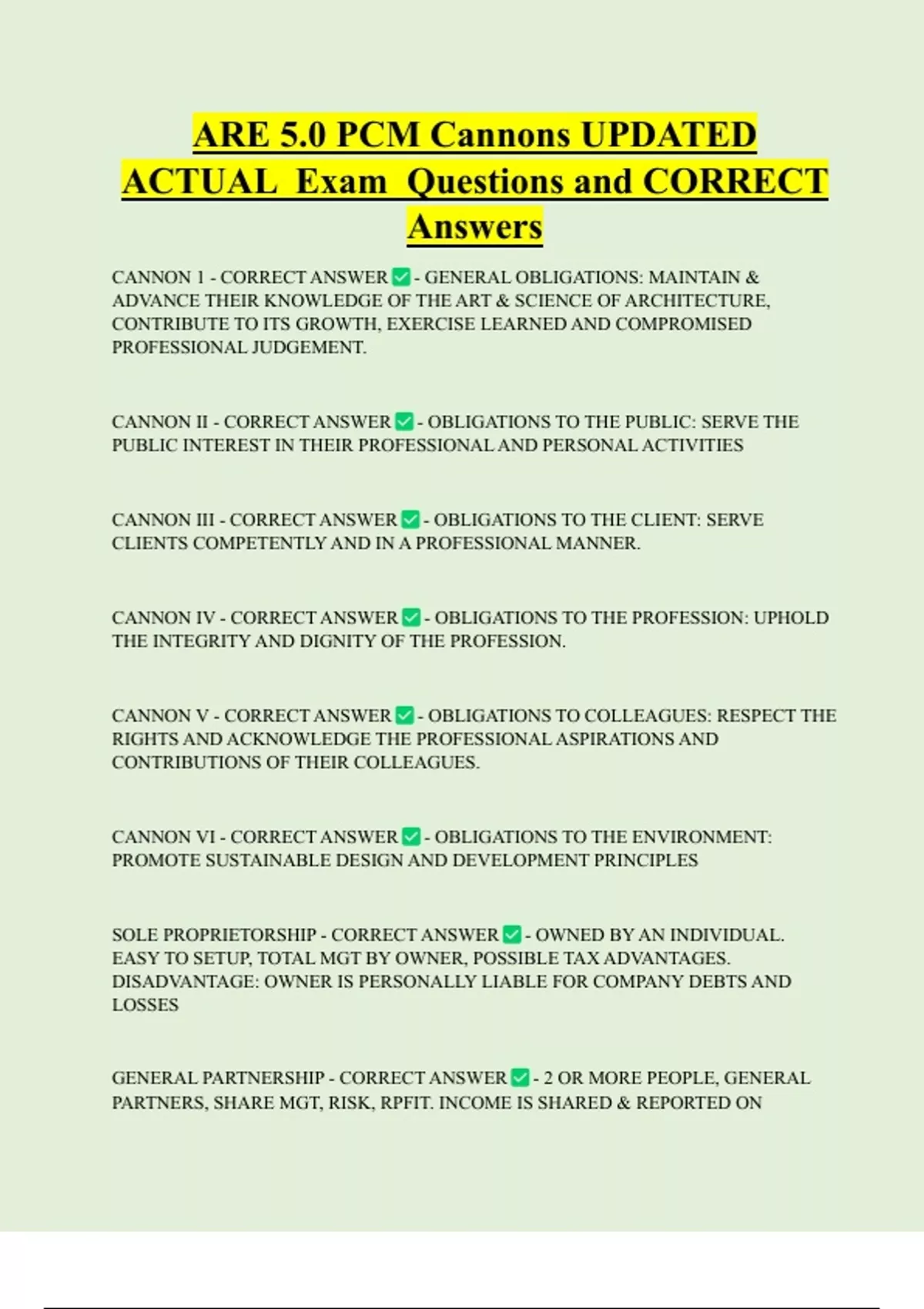 ARE 5.0 PCM Cannons UPDATED ACTUAL Exam Questions and CORRECT Answers

CANNON 1 - CORRECT ANSWER ✅ - GENERAL OBLIGATIONS: MAINTAIN & ADVANCE THEIR KNOWLEDGE OF THE ART & SCIENCE OF ARCHITECTURE, CONTRIBUTE TO ITS GROWTH, EXERCISE LEARNED AND COMPROMISED PROFESSIONAL JUDGEMENT.

CANNON II - CORRECT ANSWER ✅ - OBLIGATIONS TO THE PUBLIC: SERVE THE PUBLIC INTEREST IN THEIR PROFESSIONAL AND PERSONAL ACTIVITIES

CANNON III - CORRECT ANSWER ✅ - OBLIGATIONS TO THE CLIENT: SERVE CLIENTS COMPETENTLY AND IN A PROFESSIONAL MANNER.

CANNON IV - CORRECT ANSWER ✅ - OBLIGATIONS TO THE PROFESSION: UPHOLD THE INTEGRITY AND DIGNITY OF THE PROFESSION.

CANNON V - CORRECT ANSWER ✅ - OBLIGATIONS TO COLLEAGUES: RESPECT THE RIGHTS AND ACKNOWLEDGE THE PROFESSIONAL ASPIRATIONS AND CONTRIBUTIONS OF THEIR COLLEAGUES.

CANNON VI - CORRECT ANSWER ✅ - OBLIGATIONS TO THE ENVIRONMENT: PROMOTE SUSTAINABLE DESIGN AND DEVELOPMENT PRINCIPLES

SOLE PROPRIETORSHIP - CORRECT ANSWER ✅ - OWNED BY AN INDIVIDUAL. EASY TO SETUP, TOTAL MGT BY OWNER, POSSIBLE TAX ADVANTAGES. DISADVANTAGE: OWNER IS PERSONALLY LIABLE FOR COMPANY DEBTS AND LOSSES

GENERAL PARTNERSHIP - CORRECT ANSWER ✅ - 2 OR MORE PEOPLE, GENERAL PARTNERS, SHARE MGT, RISK, RPFIT. INCOME IS SHARED & REPORTED ON